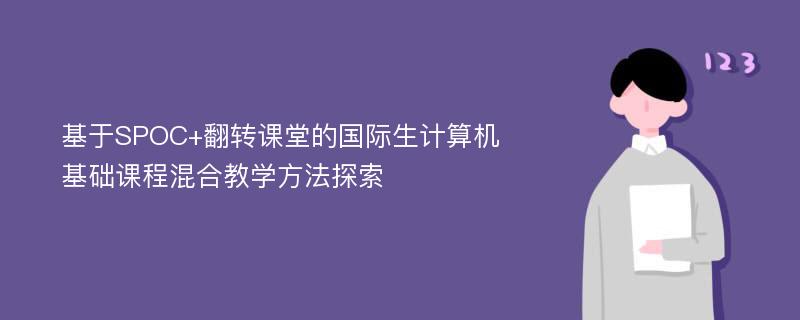 基于SPOC+翻转课堂的国际生计算机基础课程混合教学方法探索

123